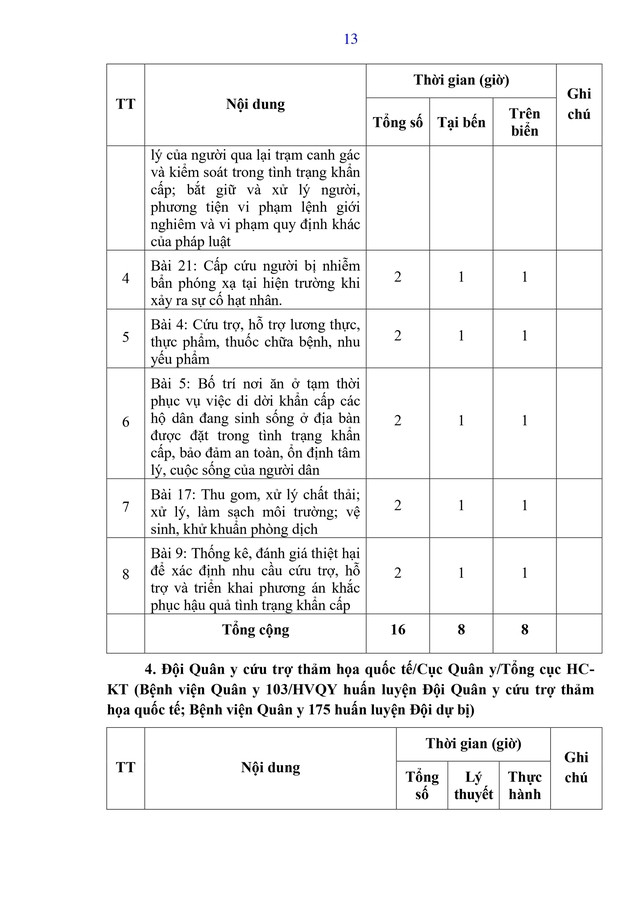 13

| TT | Nội dung | Thời gian (giờ) | | | Ghi chú |
|---|---|---|---|---|---|
| | | Tổng số | Tại bến | Trên biển | |
| | lý của người qua lại trạm canh gác và kiểm soát trong tình trạng khẩn cấp; bắt giữ và xử lý người, phương tiện vi phạm lệnh giới nghiêm và vi phạm quy định khác của pháp luật | | | | |
| 4 | Bài 21: Cấp cứu người bị nhiễm bẩn phóng xạ tại hiện trường khi xảy ra sự cố hạt nhân. | 2 | 1 | 1 | |
| 5 | Bài 4: Cứu trợ, hỗ trợ lương thực, thực phẩm, thuốc chữa bệnh, nhu yếu phẩm | 2 | 1 | 1 | |
| 6 | Bài 5: Bố trí nơi ăn ở tạm thời phục vụ việc di dời khẩn cấp các hộ dân đang sinh sống ở địa bàn được đặt trong tình trạng khẩn cấp, bảo đảm an toàn, ổn định tâm lý, cuộc sống của người dân | 2 | 1 | 1 | |
| 7 | Bài 17: Thu gom, xử lý chất thải; xử lý, làm sạch môi trường; vệ sinh, khử khuẩn phòng dịch | 2 | 1 | 1 | |
| 8 | Bài 9: Thống kê, đánh giá thiệt hại để xác định nhu cầu cứu trợ, hỗ trợ và triển khai phương án khắc phục hậu quả tình trạng khẩn cấp | 2 | 1 | 1 | |
| | Tổng cộng | 16 | 8 | 8 | |

4. Đội Quân y cứu trợ thảm họa quốc tế/Cục Quân y/Tổng cục HC-KT (Bệnh viện Quân y 103/HVQY huấn luyện Đội Quân y cứu trợ thảm họa quốc tế; Bệnh viện Quân y 175 huấn luyện Đội dự bị)

| TT | Nội dung | Thời gian (giờ) | | | Ghi chú |
|---|---|---|---|---|---|
| | | Tổng số | Lý thuyết | Thực hành | |